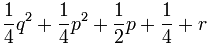 $\frac{1}{4}q^2 + \frac{1}{4}p^2 + \frac{1}{2}p + \frac{1}{4} + r$